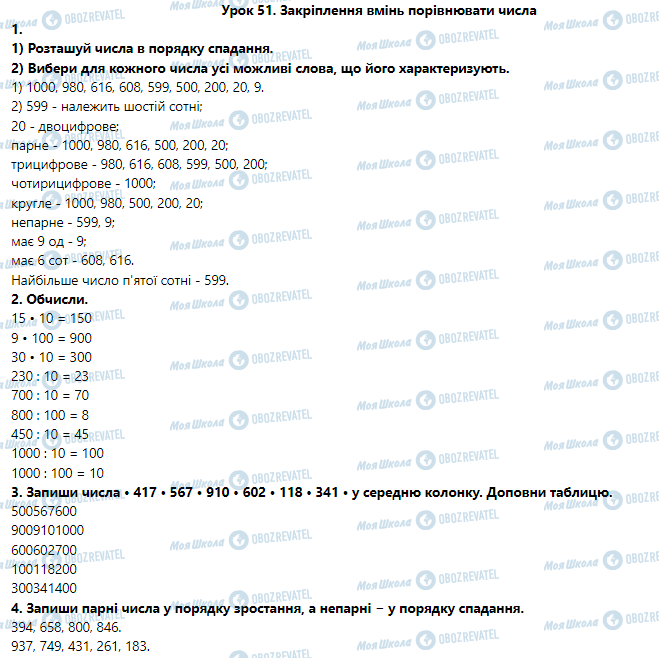 Урок 51. Закріплення вмінь порівнювати числа
1.
1) Розташуй числа в порядку спадання.
2) Вибери для кожного числа усі можливі слова, що його характеризують.
1) 1000, 980, 616, 608, 599, 500, 200, 20, 9.
2) 599 - належить шостій сотні;
20 - двоцифрове;
парне - 1000, 980, 616, 500, 200, 20;
трицифрове - 980, 616, 608, 599, 500, 200;
чотирицифрове - 1000;
кругле - 1000, 980, 500, 200, 20;
непарне - 599, 9;
має 9 од - 9;
має 6 сот - 608, 616.
Найбільше число п'ятої сотні - 599.
2. Обчисли.
15 • 10 = 150
9 • 100 = 900
30 • 10 = 300
230 : 10 = 23
700 : 10 = 70
800 : 100 = 8
450 : 10 = 45
1000 : 10 = 100
1000 : 100 = 10
3. Запиши числа • 417 • 567 • 910 • 602 • 118 • 341 • у середню колонку. Доповни таблицю.
500567600
9009101000
600602700
100118200
300341400
4. Запиши парні числа у порядку зростання, а непарні − у порядку спадання.
394, 658, 800, 846.
937, 749, 431, 261, 183.

Моя Школа OBOZREVATEL